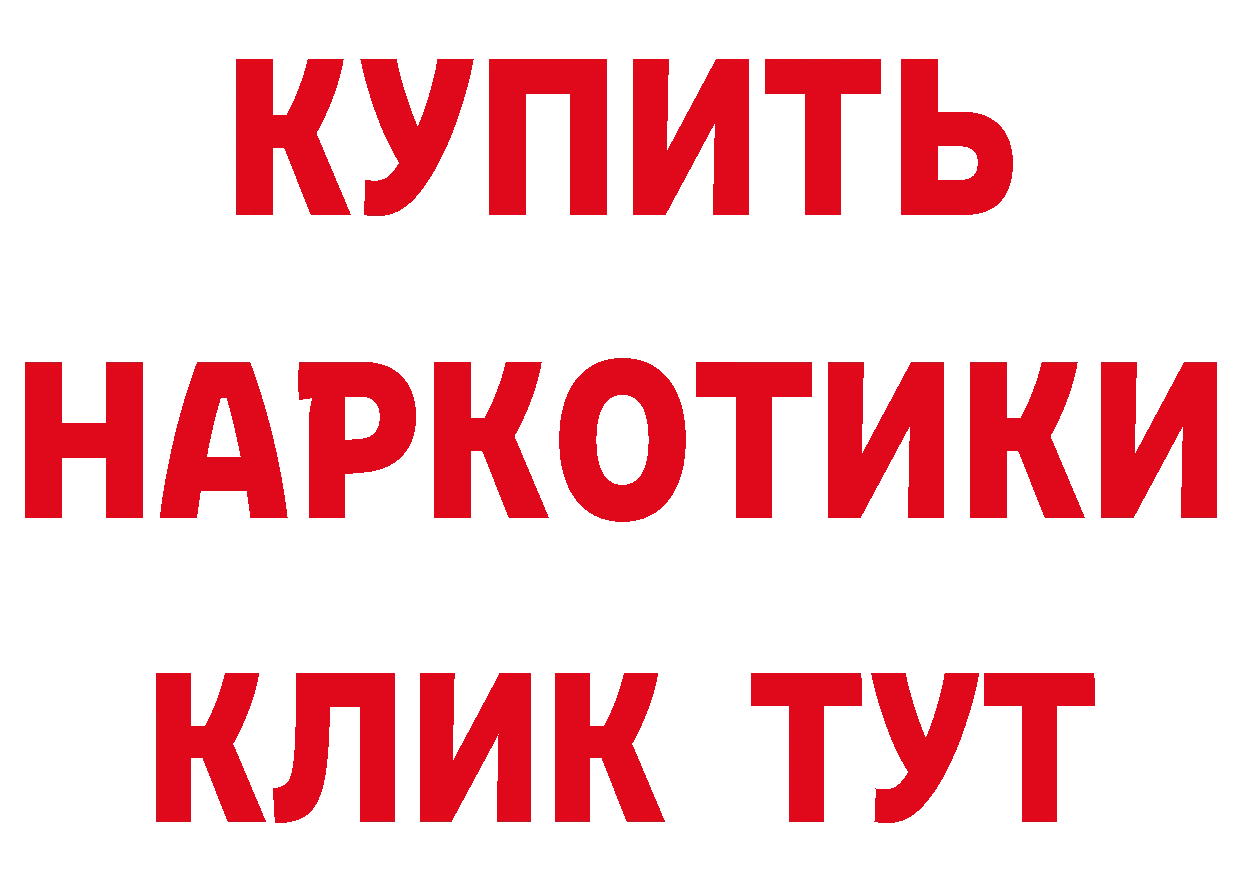 КУПИТЬ НАРКОТИКИ КЛИК ТУТ